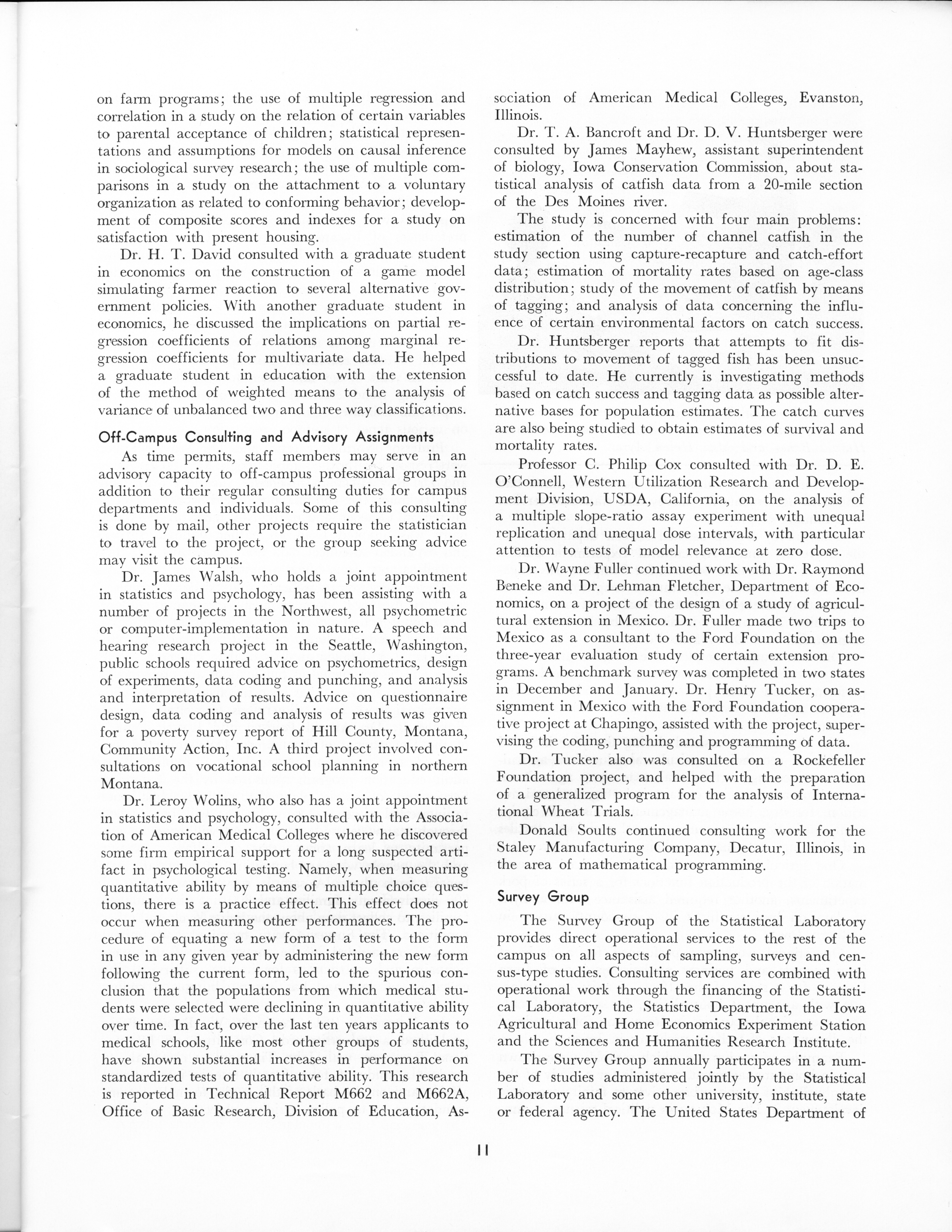 on farm programs; the use of multiple regression and correlation in a study on the relation of certain variables to parental acceptance of children; statistical representations and assumptions for models on causal inference in sociological survey research; the use of multiple comparisons in a study on the attachment to a voluntary organization as related to conforming behavior; development of composite scores and indexes for a study on satisfaction with present housing.

Dr. H. T. David consulted with a graduate student in economics on the construction of a game model simulating farmer reaction to several alternative government policies. With another graduate student in economics, he discussed the implications on partial regression coefficients of relations among marginal regression coefficients for multivariate data. He helped a graduate student in education with the extension of the method of weighted means to the analysis of variance of unbalanced two and three way classifications.

Off-Campus Consulting and Advisory Assignments

As time permits, staff members may serve in an advisory capacity to off-campus professional groups in addition to their regular consulting duties for campus departments and individuals. Some of this consulting is done by mail, other projects require the statistician to travel to the project, or the group seeking advice may visit the campus.

Dr. James Walsh, who holds a joint appointment in statistics and psychology, has been assisting with a number of projects in the Northwest, all psychometric or computer-implementation in nature. A speech and hearing research project in the Seattle, Washington, public schools required advice on psychometrics, design of experiments, data coding and punching, and analysis and interpretation of results. Advice on questionnaire design, data coding and analysis of results was given for a poverty survey report of Hill County, Montana, Community Action, Inc. A third project involved consultations on vocational school planning in northern Montana.

Dr. Leroy Wolins, who also has a joint appointment in statistics and psychology, consulted with the Association of American Medical Colleges where he discovered some firm empirical support for a long suspected artifact in psychological testing. Namely, when measuring quantitative ability by means of multiple choice questions, there is a practice effect. This effect does not occur when measuring other performances. The procedure of equating a new form of a test to the form in use in any given year by administering the new form following the current form, led to the spurious conclusion that the populations from which medical students were selected were declining in quantitative ability over time. In fact, over the last ten years applicants to medical schools, like most other groups of students, have shown substantial increases in performance on standardized tests of quantitative ability. This research is reported in Technical Report M662 and M662A, Office of Basic Research, Division of Education, Association of American Medical Colleges, Evanston, Illinois.

Dr. T. A. Bancroft and Dr. D. V. Huntsberger were consulted by James Mayhew, assistant superintendent of biology, Iowa Conservation Commission, about statistical analysis of catfish data from a 20-mile section of the Des Moines river.

The study is concerned with four main problems: estimation of the number of channel catfish in the study section using capture-recapture and catch-effort data; estimation of mortality rates based on age-class distribution; study of the movement of catfish by means of tagging; and analysis of data concerning the influence of certain environmental factors on catch success.

Dr. Huntsberger reports that attempts to fit distributions to movement of tagged fish has been unsuccessful to date. He currently is investigating methods based on catch success and tagging data as possible alternative bases for population estimates. The catch curves are also being studied to obtain estimates of survival and mortality rates.

Professor C. Philip Cox consulted with Dr. D. E. O'Connell, Western Utilization Research and Development Division, USDA, California, on the analysis of a multiple slope-ratio assay experiment with unequal replication and unequal dose intervals, with particular attention to tests of model relevance at zero dose.

Dr. Wayne Fuller continued work with Dr. Raymond Beneke and Dr. Lehman Fletcher, Department of Economics, on a project of the design of a study of agricultural extension in Mexico. Dr. Fuller made two trips to Mexico as a consultant to the Ford Foundation on the three-year evaluation study of certain extension programs. A benchmark survey was completed in two states in December and January. Dr. Henry Tucker, on assignment in Mexico with the Ford Foundation cooperative project at Chapingo, assisted with the project, supervising the coding, punching and programming of data.

Dr. Tucker also was consulted on a Rockefeller Foundation project, and helped with the preparation of a generalized program for the analysis of International Wheat Trials.

Donald Soults continued consulting work for the Staley Manufacturing Company, Decatur, Illinois, in the area of mathematical programming.

Survey Group

The Survey Group of the Statistical Laboratory provides direct operational services to the rest of the campus on all aspects of sampling, surveys and census-type studies. Consulting services are combined with operational work through the financing of the Statistical Laboratory, the Statistics Department, the Iowa Agricultural and Home Economics Experiment Station and the Sciences and Humanities Research Institute.

The Survey Group annually participates in a number of studies administered jointly by the Statistical Laboratory and some other university, institute, state or federal agency. The United States Department of

11